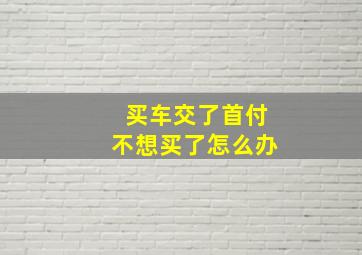 买车交了首付
不想买了怎么办